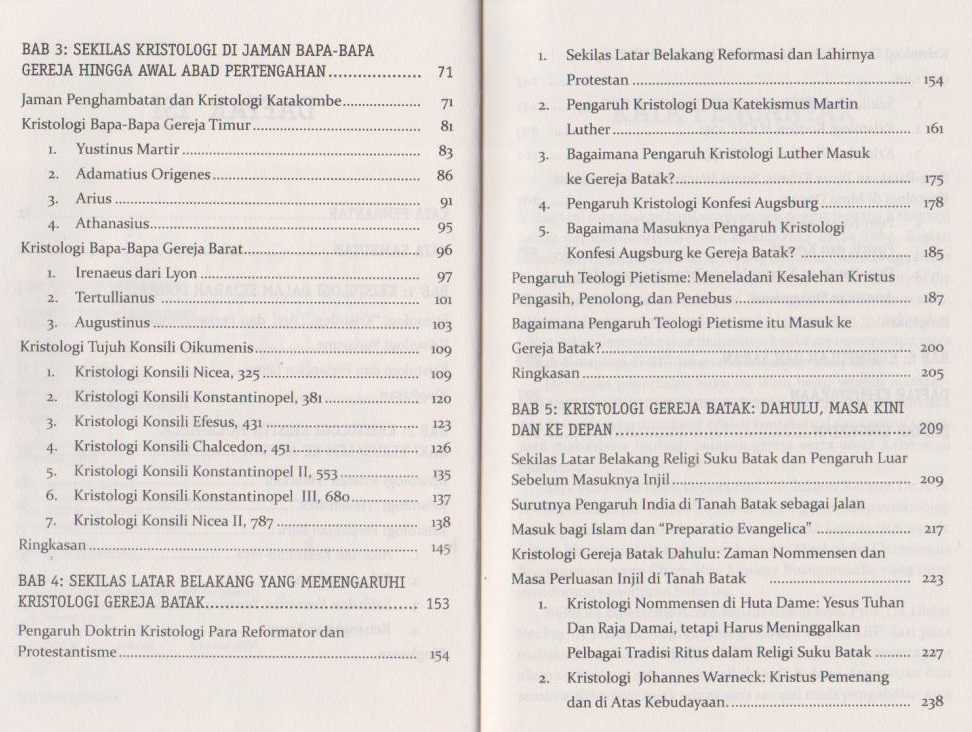 BAB 3: SEKILAS KRISTOLOGI DI JAMAN BAPA-BAPA GEREJA HINGGA AWAL ABAD PERTENGAHAN 71

Jaman Penghambatan dan Kristologi Katakombe 71

Kristologi Bapa-Bapa Gereja Timur 81

1. Yustinus Martir 83
2. Adamatius Origenes 86
3. Arius 91
4. Athanasius 95

Kristologi Bapa-Bapa Gereja Barat 96

1. Irenaeus dari Lyon 97
2. Tertullianus 101
3. Augustinus 103

Kristologi Tujuh Konsili Oikumenis 109

1. Kristologi Konsili Nicea, 325 109
2. Kristologi Konsili Konstantinopel, 381 120
3. Kristologi Konsili Efesus, 431 123
4. Kristologi Konsili Chalcedon, 451 126
5. Kristologi Konsili Konstantinopel II, 553 135
6. Kristologi Konsili Konstantinopel III, 680 137
7. Kristologi Konsili Nicea II, 787 138

Ringkasan 145

BAB 4: SEKILAS LATAR BELAKANG YANG MEMENGARUHI KRISTOLOGI GEREJA BATAK 153

Pengaruh Doktrin Kristologi Para Reformator dan Protestantisme 154

1. Sekilas Latar Belakang Reformasi dan Lahirnya Protestan 154
2. Pengaruh Kristologi Dua Katekismus Martin Luther 161
3. Bagaimana Pengaruh Kristologi Luther Masuk ke Gereja Batak? 175
4. Pengaruh Kristologi Konfesi Augsburg 178
5. Bagaimana Masuknya Pengaruh Kristologi Konfesi Augsburg ke Gereja Batak? 185

Pengaruh Teologi Pietisme: Meneladani Kesalehan Kristus Pengasih, Penolong, dan Penebus 187

Bagaimana Pengaruh Teologi Pietisme itu Masuk ke Gereja Batak? 200

Ringkasan 205

BAB 5: KRISTOLOGI GEREJA BATAK: DAHULU, MASA KINI DAN KE DEPAN 209

Sekilas Latar Belakang Religi Suku Batak dan Pengaruh Luar Sebelum Masuknya Injil 209

Surutnya Pengaruh India di Tanah Batak sebagai Jalan Masuk bagi Islam dan "Preparatio Evangelica" 217

Kristologi Gereja Batak Dahulu: Zaman Nommensen dan Masa Perluasan Injil di Tanah Batak 223

1. Kristologi Nommensen di Huta Dame: Yesus Tuhan Dan Raja Damai, tetapi Harus Meninggalkan Pelbagai Tradisi Ritus dalam Religi Suku Batak 227
2. Kristologi Johannes Warneck: Kristus Pemenang dan di Atas Kebudayaan 238